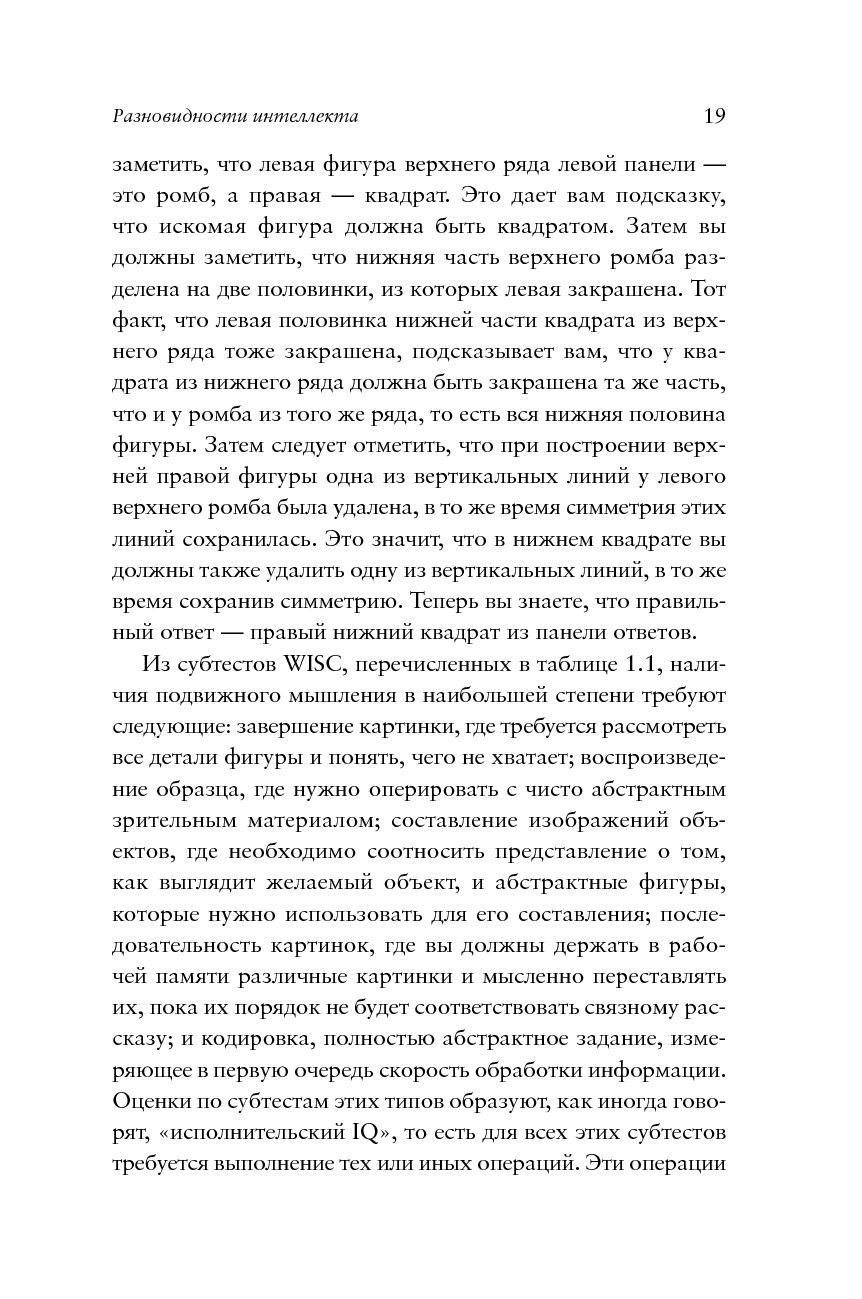 Разновидности интеллекта 19

заметить, что левая фигура верхнего ряда левой панели — это ромб, а правая — квадрат. Это дает вам подсказку, что искомая фигура должна быть квадратом. Затем вы должны заметить, что нижняя часть верхнего ромба разделена на две половинки, из которых левая закрашена. Тот факт, что левая половинка нижней части квадрата из верхнего ряда тоже закрашена, подсказывает вам, что у квадрата из нижнего ряда должна быть закрашена та же часть, что и у ромба из того же ряда, то есть вся нижняя половина фигуры. Затем следует отметить, что при построении верхней правой фигуры одна из вертикальных линий у левого верхнего ромба была удалена, в то же время симметрия этих линий сохранилась. Это значит, что в нижнем квадрате вы должны также удалить одну из вертикальных линий, в то же время сохранив симметрию. Теперь вы знаете, что правильный ответ — правый нижний квадрат из панели ответов.

Из субтестов WISC, перечисленных в таблице 1.1, наличия подвижного мышления в наибольшей степени требуют следующие: завершение картинки, где требуется рассмотреть все детали фигуры и понять, чего не хватает; воспроизведение образца, где нужно оперировать с чисто абстрактным зрительным материалом; составление изображений объектов, где необходимо соотносить представление о том, как выглядит желаемый объект, и абстрактные фигуры, которые нужно использовать для его составления; последовательность картинок, где вы должны держать в рабочей памяти различные картинки и мысленно переставлять их, пока их порядок не будет соответствовать связному рассказу; и кодировка, полностью абстрактное задание, измеряющее в первую очередь скорость обработки информации. Оценки по субтестам этих типов образуют, как иногда говорят, «исполнительский IQ», то есть для всех этих субтестов требуется выполнение тех или иных операций. Эти операции